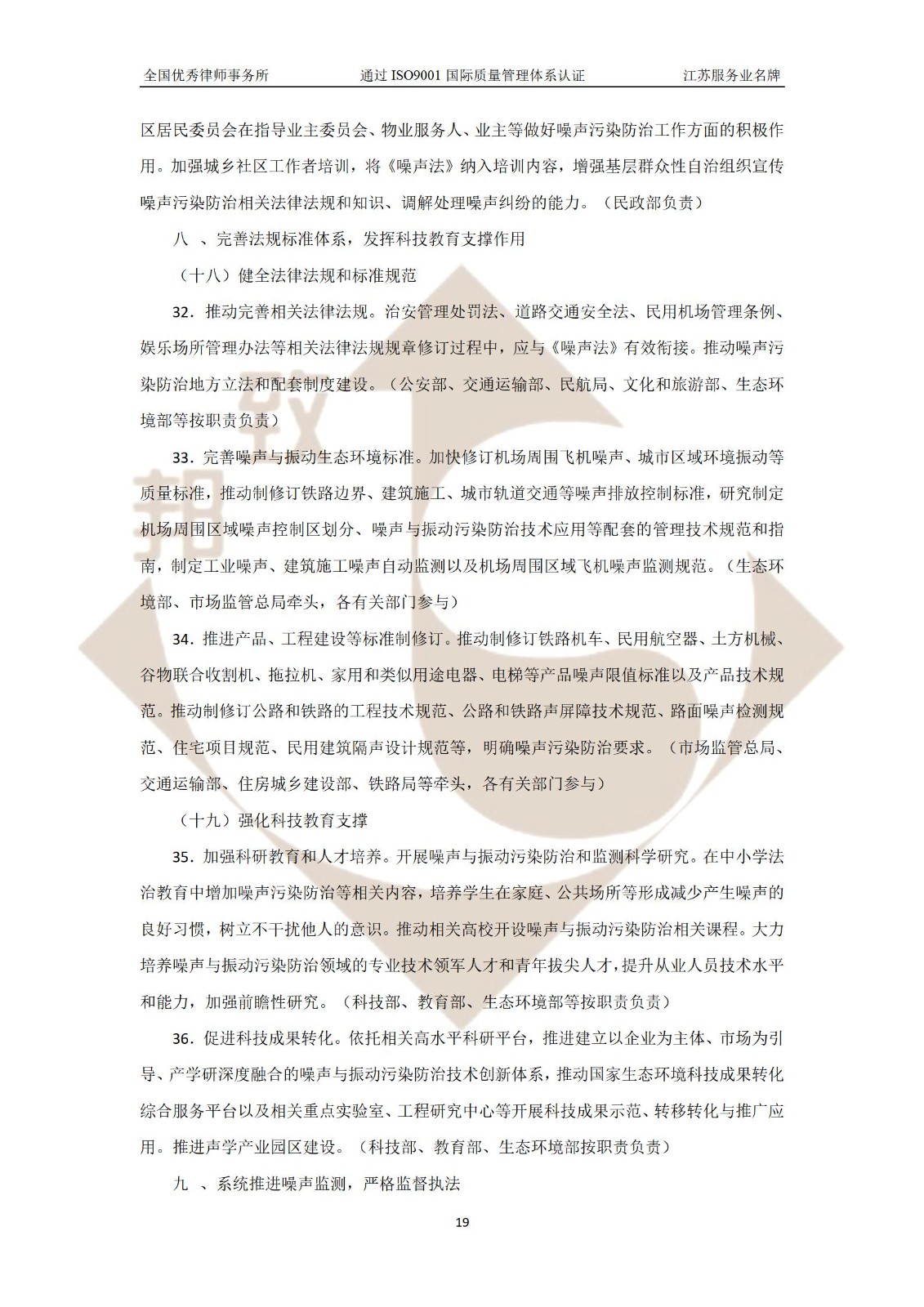 全国优秀律师事务所　　通过 ISO9001 国际质量管理体系认证　　江苏服务业名牌

区居民委员会在指导业主委员会、物业服务人、业主等做好噪声污染防治工作方面的积极作用。加强城乡社区工作者培训，将《噪声法》纳入培训内容，增强基层群众性自治组织宣传噪声污染防治相关法律法规和知识、调解处理噪声纠纷的能力。（民政部负责）

八　、完善法规标准体系，发挥科技教育支撑作用

（十八）健全法律法规和标准规范

32．推动完善相关法律法规。治安管理处罚法、道路交通安全法、民用机场管理条例、娱乐场所管理办法等相关法律法规规章修订过程中，应与《噪声法》有效衔接。推动噪声污染防治地方立法和配套制度建设。（公安部、交通运输部、民航局、文化和旅游部、生态环境部等按职责负责）

33．完善噪声与振动生态环境标准。加快修订机场周围飞机噪声、城市区域环境振动等质量标准，推动制修订铁路边界、建筑施工、城市轨道交通等噪声排放控制标准，研究制定机场周围区域噪声控制区划分、噪声与振动污染防治技术应用等配套的管理技术规范和指南，制定工业噪声、建筑施工噪声自动监测以及机场周围区域飞机噪声监测规范。（生态环境部、市场监管总局牵头，各有关部门参与）

34．推进产品、工程建设等标准制修订。推动制修订铁路机车、民用航空器、土方机械、谷物联合收割机、拖拉机、家用和类似用途电器、电梯等产品噪声限值标准以及产品技术规范。推动制修订公路和铁路的工程技术规范、公路和铁路声屏障技术规范、路面噪声检测规范、住宅项目规范、民用建筑隔声设计规范等，明确噪声污染防治要求。（市场监管总局、交通运输部、住房城乡建设部、铁路局等牵头，各有关部门参与）

（十九）强化科技教育支撑

35．加强科研教育和人才培养。开展噪声与振动污染防治和监测科学研究。在中小学法治教育中增加噪声污染防治等相关内容，培养学生在家庭、公共场所等形成减少产生噪声的良好习惯，树立不干扰他人的意识。推动相关高校开设噪声与振动污染防治相关课程。大力培养噪声与振动污染防治领域的专业技术领军人才和青年拔尖人才，提升从业人员技术水平和能力，加强前瞻性研究。（科技部、教育部、生态环境部等按职责负责）

36．促进科技成果转化。依托相关高水平科研平台，推进建立以企业为主体、市场为引导、产学研深度融合的噪声与振动污染防治技术创新体系，推动国家生态环境科技成果转化综合服务平台以及相关重点实验室、工程研究中心等开展科技成果示范、转移转化与推广应用。推进声学产业园区建设。（科技部、教育部、生态环境部按职责负责）

九　、系统推进噪声监测，严格监督执法

19